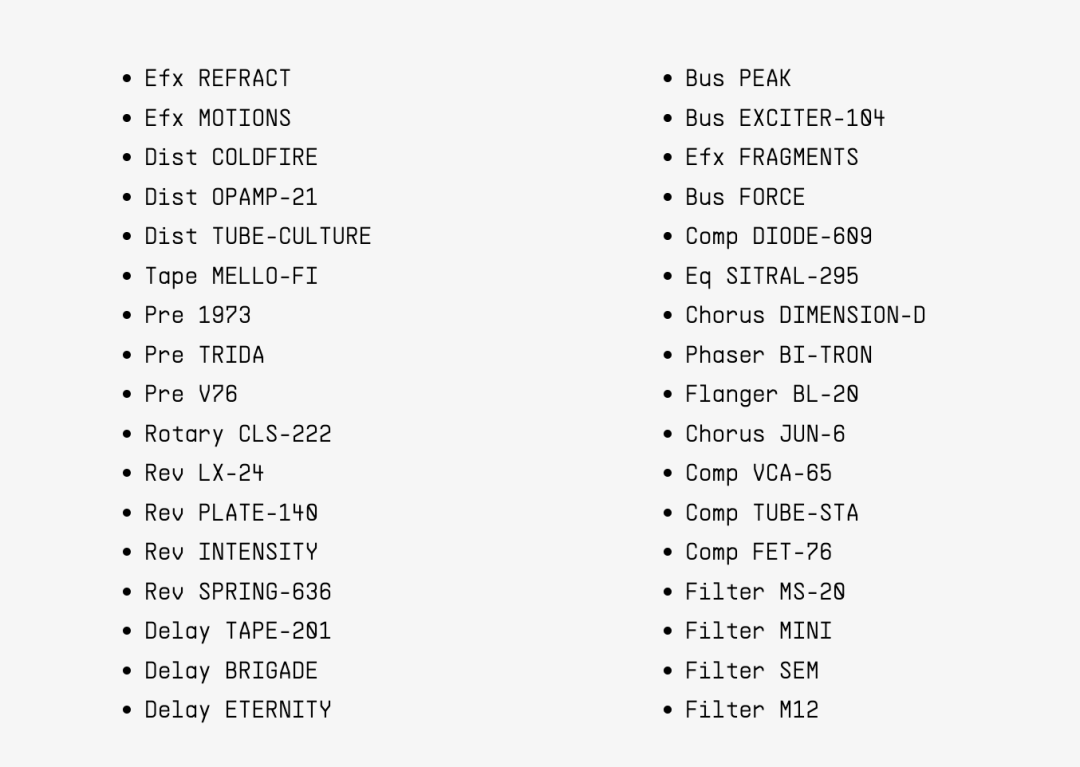 • Efx REFRACT
• Efx MOTIONS
• Dist COLDFIRE
• Dist OPAMP-21
• Dist TUBE-CULTURE
• Tape MELLO-FI
• Pre 1973
• Pre TRIDA
• Pre V76
• Rotary CLS-222
• Rev LX-24
• Rev PLATE-140
• Rev INTENSITY
• Rev SPRING-636
• Delay TAPE-201
• Delay BRIGADE
• Delay ETERNITY

• Bus PEAK
• Bus EXCITER-104
• Efx FRAGMENTS
• Bus FORCE
• Comp DIODE-609
• Eq SITRAL-295
• Chorus DIMENSION-D
• Phaser BI-TRON
• Flanger BL-20
• Chorus JUN-6
• Comp VCA-65
• Comp TUBE-STA
• Comp FET-76
• Filter MS-20
• Filter MINI
• Filter SEM
• Filter M12